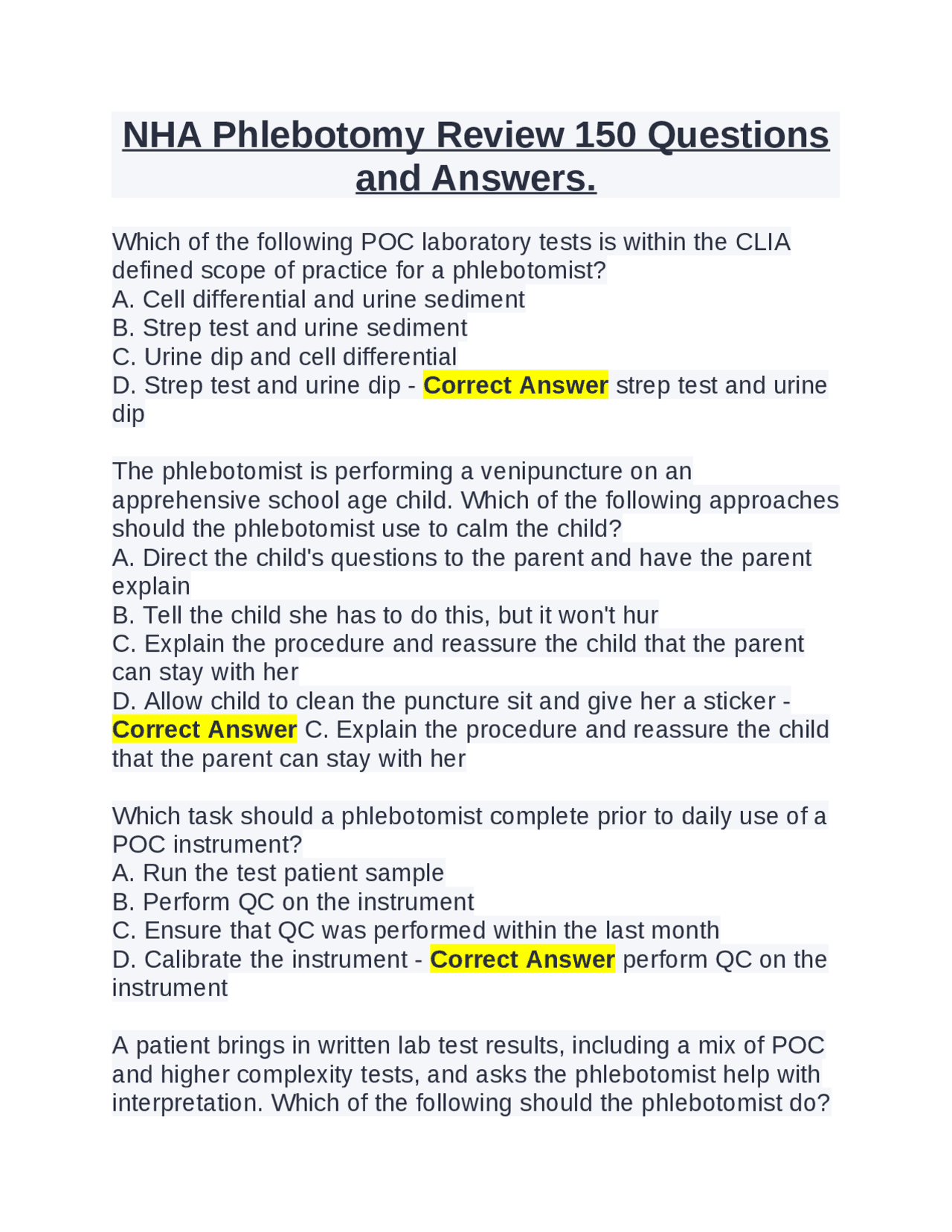 NHA Phlebotomy Review 150 Questions and Answers.

Which of the following POC laboratory tests is within the CLIA defined scope of practice for a phlebotomist?
A. Cell differential and urine sediment
B. Strep test and urine sediment
C. Urine dip and cell differential
D. Strep test and urine dip - Correct Answer strep test and urine dip

The phlebotomist is performing a venipuncture on an apprehensive school age child. Which of the following approaches should the phlebotomist use to calm the child?
A. Direct the child's questions to the parent and have the parent explain
B. Tell the child she has to do this, but it won't hur
C. Explain the procedure and reassure the child that the parent can stay with her
D. Allow child to clean the puncture sit and give her a sticker - Correct Answer C. Explain the procedure and reassure the child that the parent can stay with her

Which task should a phlebotomist complete prior to daily use of a POC instrument?
A. Run the test patient sample
B. Perform QC on the instrument
C. Ensure that QC was performed within the last month
D. Calibrate the instrument - Correct Answer perform QC on the instrument

A patient brings in written lab test results, including a mix of POC and higher complexity tests, and asks the phlebotomist help with interpretation. Which of the following should the phlebotomist do?